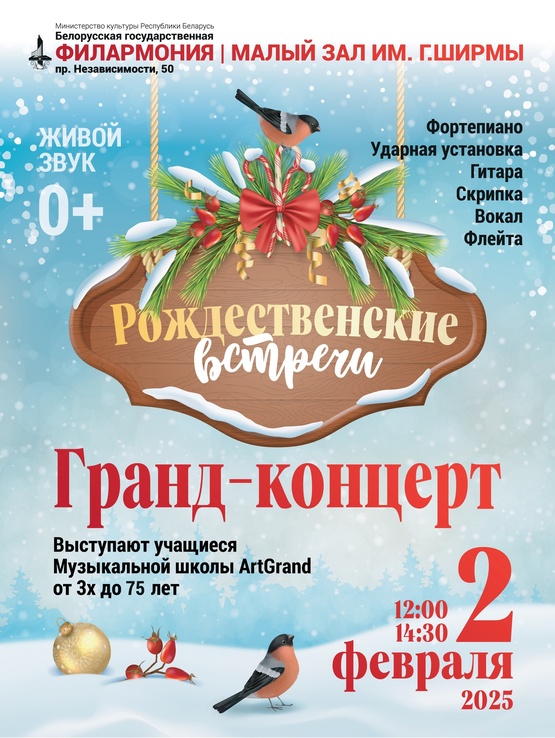 Министерство культуры Республики Беларусь
Белорусская государственная
ФИЛАРМОНИЯ | МАЛЫЙ ЗАЛ ИМ. Г.ШИРМЫ
пр. Независимости, 50

ЖИВОЙ ЗВУК
0+

Фортепиано
Ударная установка
Гитара
Скрипка
Вокал
Флейта

Рождественские встречи

Гранд-концерт

Выступают учащиеся
Музыкальной школы ArtGrand
от 3х до 75 лет

12:00
14:30
2
февраля
2025